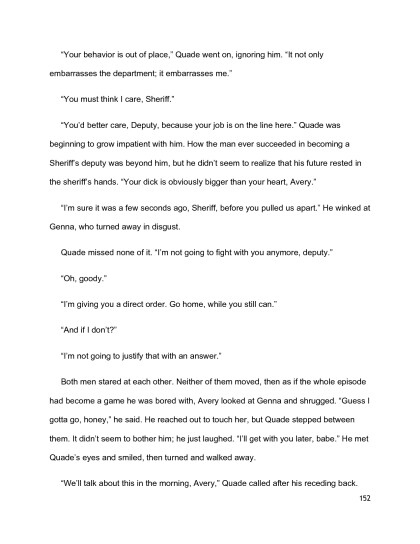 "Your behavior is out of place," Quade went on, ignoring him. "It not only embarrasses the department; it embarrasses me."

"You must think I care, Sheriff."

"You'd better care, Deputy, because your job is on the line here." Quade was beginning to grow impatient with him. How the man ever succeeded in becoming a Sheriff's deputy was beyond him, but he didn't seem to realize that his future rested in the sheriff's hands. "Your dick is obviously bigger than your heart, Avery."

"I'm sure it was a few seconds ago, Sheriff, before you pulled us apart." He winked at Genna, who turned away in disgust.

Quade missed none of it. "I'm not going to fight with you anymore, deputy."

"Oh, goody."

"I'm giving you a direct order. Go home, while you still can."

"And if I don't?"

"I'm not going to justify that with an answer."

Both men stared at each other. Neither of them moved, then as if the whole episode had become a game he was bored with, Avery looked at Genna and shrugged. "Guess I gotta go, honey," he said. He reached out to touch her, but Quade stepped between them. It didn't seem to bother him; he just laughed. "I'll get with you later, babe." He met Quade's eyes and smiled, then turned and walked away.

"We'll talk about this in the morning, Avery," Quade called after his receding back.

152